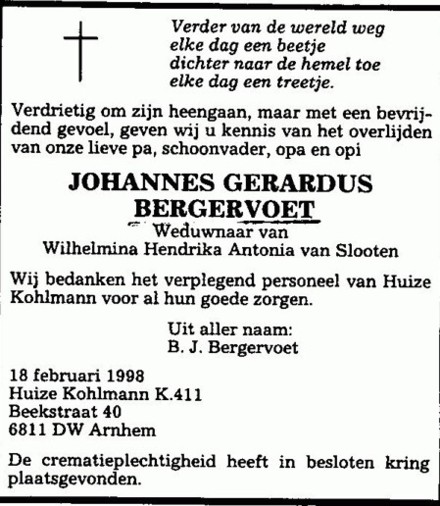 Verder van de wereld weg
elke dag een beetje
dichter naar de hemel toe
elke dag een treetje.

Verdrietig om zijn heengaan, maar met een bevrijdend gevoel, geven wij u kennis van het overlijden van onze lieve pa, schoonvader, opa en opi

JOHANNES GERARDUS
BERGERVOET
Weduwnaar van
Wilhelmina Hendrika Antonia van Slooten

Wij bedanken het verplegend personeel van Huize Kohlmann voor al hun goede zorgen.

Uit aller naam:
B. J. Bergervoet

18 februari 1998
Huize Kohlmann K.411
Beekstraat 40
6811 DW Arnhem

De crematieplechtigheid heeft in besloten kring plaatsgevonden.